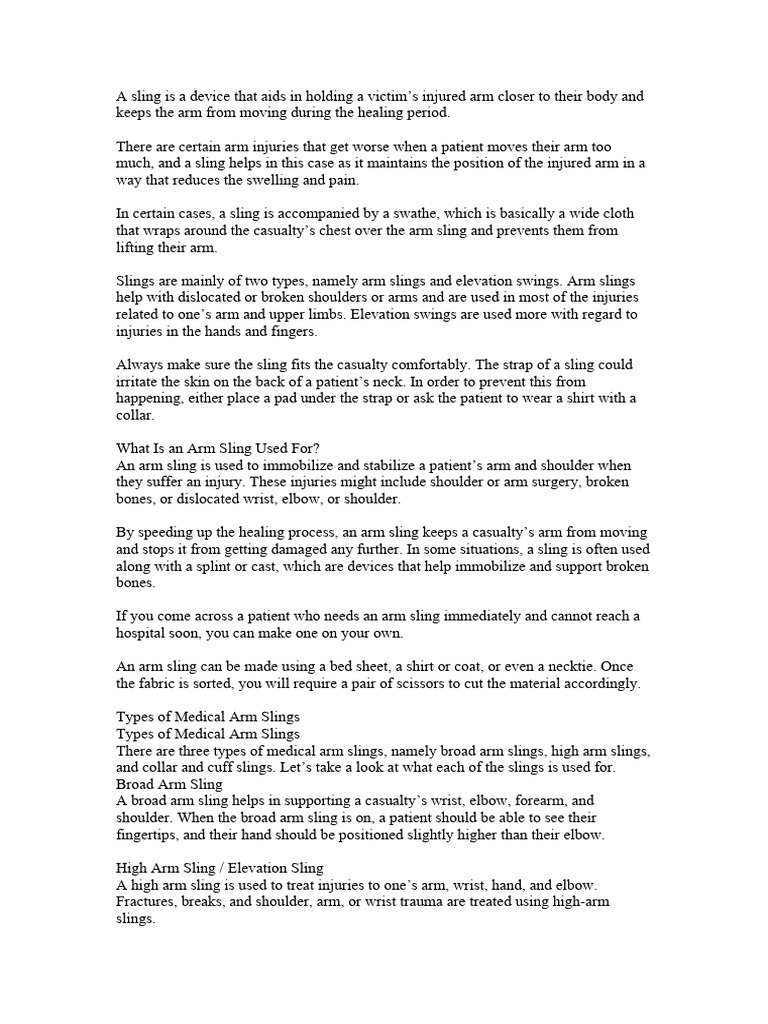 A sling is a device that aids in holding a victim's injured arm closer to their body and keeps the arm from moving during the healing period.

There are certain arm injuries that get worse when a patient moves their arm too much, and a sling helps in this case as it maintains the position of the injured arm in a way that reduces the swelling and pain.

In certain cases, a sling is accompanied by a swathe, which is basically a wide cloth that wraps around the casualty's chest over the arm sling and prevents them from lifting their arm.

Slings are mainly of two types, namely arm slings and elevation swings. Arm slings help with dislocated or broken shoulders or arms and are used in most of the injuries related to one's arm and upper limbs. Elevation swings are used more with regard to injuries in the hands and fingers.

Always make sure the sling fits the casualty comfortably. The strap of a sling could irritate the skin on the back of a patient's neck. In order to prevent this from happening, either place a pad under the strap or ask the patient to wear a shirt with a collar.

What Is an Arm Sling Used For?
An arm sling is used to immobilize and stabilize a patient's arm and shoulder when they suffer an injury. These injuries might include shoulder or arm surgery, broken bones, or dislocated wrist, elbow, or shoulder.

By speeding up the healing process, an arm sling keeps a casualty's arm from moving and stops it from getting damaged any further. In some situations, a sling is often used along with a splint or cast, which are devices that help immobilize and support broken bones.

If you come across a patient who needs an arm sling immediately and cannot reach a hospital soon, you can make one on your own.

An arm sling can be made using a bed sheet, a shirt or coat, or even a necktie. Once the fabric is sorted, you will require a pair of scissors to cut the material accordingly.

Types of Medical Arm Slings
Types of Medical Arm Slings
There are three types of medical arm slings, namely broad arm slings, high arm slings, and collar and cuff slings. Let's take a look at what each of the slings is used for.
Broad Arm Sling
A broad arm sling helps in supporting a casualty's wrist, elbow, forearm, and shoulder. When the broad arm sling is on, a patient should be able to see their fingertips, and their hand should be positioned slightly higher than their elbow.

High Arm Sling / Elevation Sling
A high arm sling is used to treat injuries to one's arm, wrist, hand, and elbow. Fractures, breaks, and shoulder, arm, or wrist trauma are treated using high-arm slings.